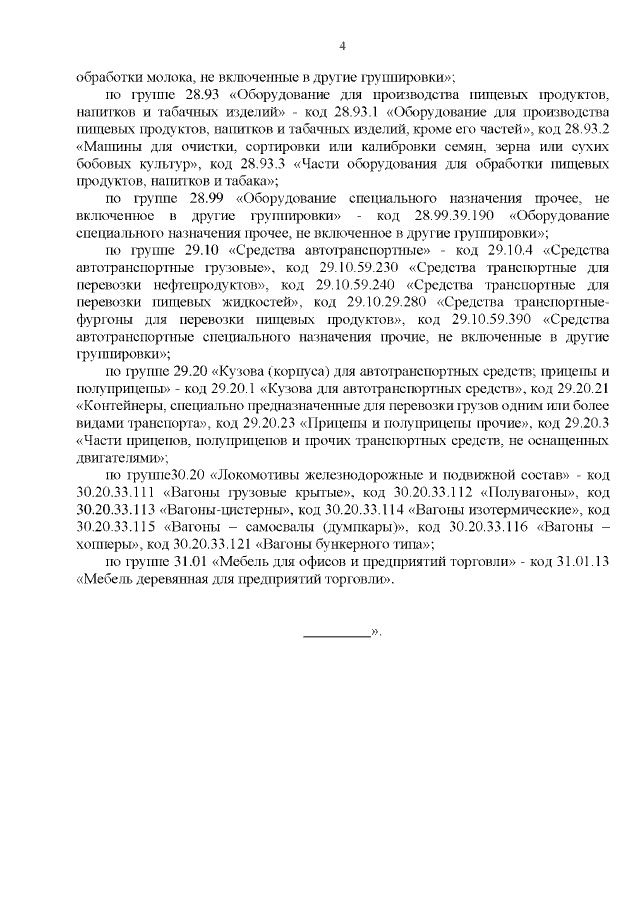 4

обработки молока, не включенные в другие группировки»;

по группе 28.93 «Оборудование для производства пищевых продуктов, напитков и табачных изделий» - код 28.93.1 «Оборудование для производства пищевых продуктов, напитков и табачных изделий, кроме его частей», код 28.93.2 «Машины для очистки, сортировки или калибровки семян, зерна или сухих бобовых культур», код 28.93.3 «Части оборудования для обработки пищевых продуктов, напитков и табака»;

по группе 28.99 «Оборудование специального назначения прочее, не включенное в другие группировки» - код 28.99.39.190 «Оборудование специального назначения прочее, не включенное в другие группировки»;

по группе 29.10 «Средства автотранспортные» - код 29.10.4 «Средства автотранспортные грузовые», код 29.10.59.230 «Средства транспортные для перевозки нефтепродуктов», код 29.10.59.240 «Средства транспортные для перевозки пищевых жидкостей», код 29.10.29.280 «Средства транспортные-фургоны для перевозки пищевых продуктов», код 29.10.59.390 «Средства автотранспортные специального назначения прочие, не включенные в другие группировки»;

по группе 29.20 «Кузова (корпуса) для автотранспортных средств; прицепы и полуприцепы» - код 29.20.1 «Кузова для автотранспортных средств», код 29.20.21 «Контейнеры, специально предназначенные для перевозки грузов одним или более видами транспорта», код 29.20.23 «Прицепы и полуприцепы прочие», код 29.20.3 «Части прицепов, полуприцепов и прочих транспортных средств, не оснащенных двигателями»;

по группе30.20 «Локомотивы железнодорожные и подвижной состав» - код 30.20.33.111 «Вагоны грузовые крытые», код 30.20.33.112 «Полувагоны», код 30.20.33.113 «Вагоны-цистерны», код 30.20.33.114 «Вагоны изотермические», код 30.20.33.115 «Вагоны – самосвалы (думпкары)», код 30.20.33.116 «Вагоны – хопперы», код 30.20.33.121 «Вагоны бункерного типа»;

по группе 31.01 «Мебель для офисов и предприятий торговли» - код 31.01.13 «Мебель деревянная для предприятий торговли».

_________».